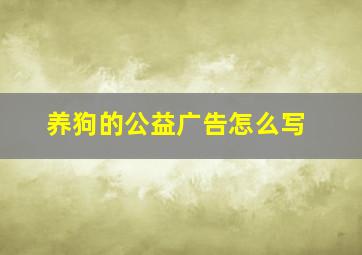 养狗的公益广告怎么写